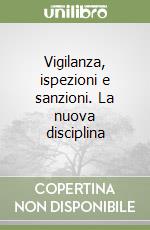 unilibro

Vigilanza, ispezioni e sanzioni. La nuova disciplina

COPERTINA NON DISPONIBILE